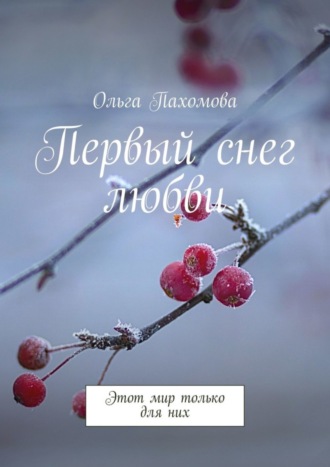 Ольга Пахомова

Первый снег любви

Этот мир только для них